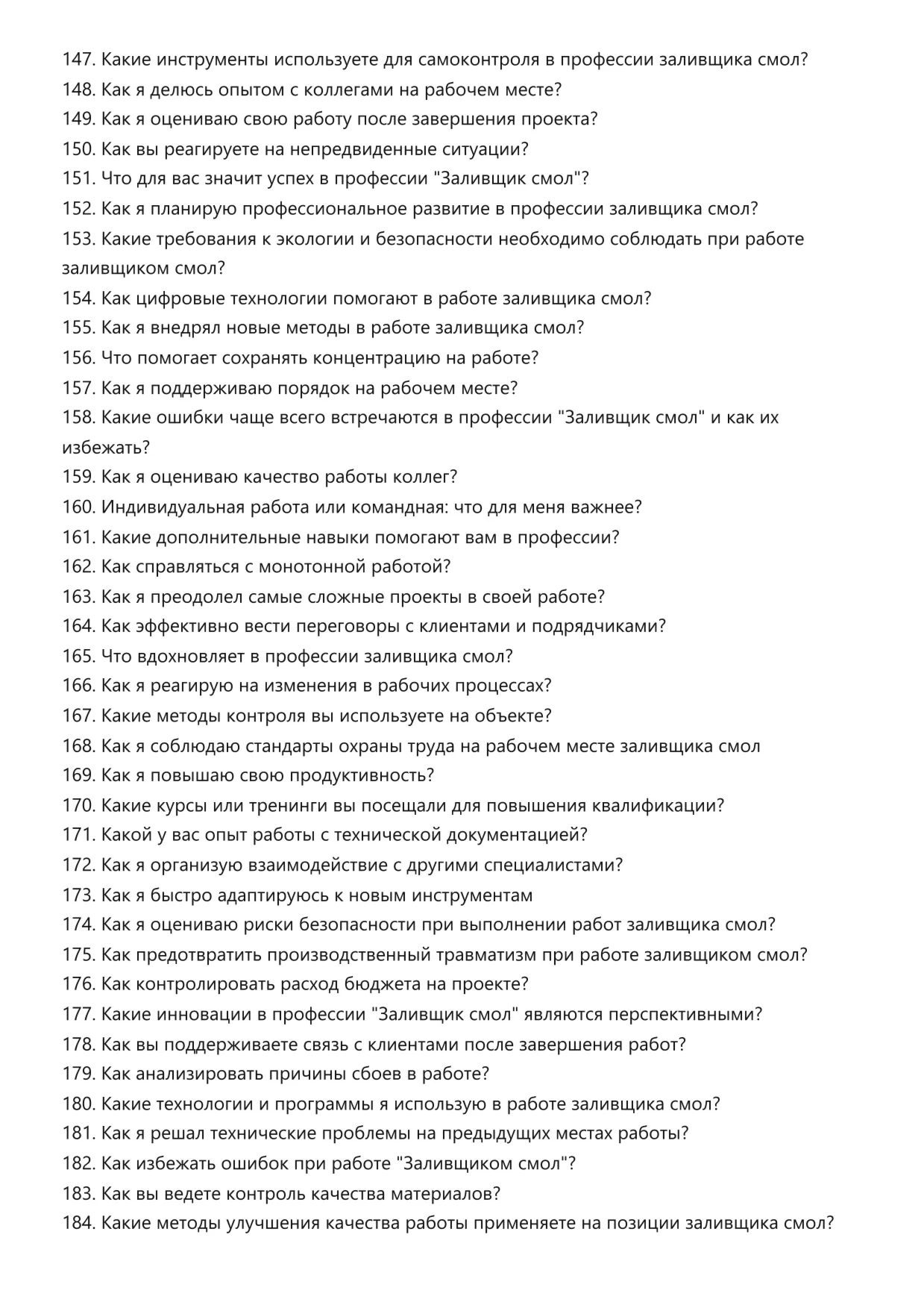 147. Какие инструменты используете для самоконтроля в профессии заливщика смол?
148. Как я делюсь опытом с коллегами на рабочем месте?
149. Как я оцениваю свою работу после завершения проекта?
150. Как вы реагируете на непредвиденные ситуации?
151. Что для вас значит успех в профессии "Заливщик смол"?
152. Как я планирую профессиональное развитие в профессии заливщика смол?
153. Какие требования к экологии и безопасности необходимо соблюдать при работе заливщиком смол?
154. Как цифровые технологии помогают в работе заливщика смол?
155. Как я внедрял новые методы в работе заливщика смол?
156. Что помогает сохранять концентрацию на работе?
157. Как я поддерживаю порядок на рабочем месте?
158. Какие ошибки чаще всего встречаются в профессии "Заливщик смол" и как их избежать?
159. Как я оцениваю качество работы коллег?
160. Индивидуальная работа или командная: что для меня важнее?
161. Какие дополнительные навыки помогают вам в профессии?
162. Как справляться с монотонной работой?
163. Как я преодолел самые сложные проекты в своей работе?
164. Как эффективно вести переговоры с клиентами и подрядчиками?
165. Что вдохновляет в профессии заливщика смол?
166. Как я реагирую на изменения в рабочих процессах?
167. Какие методы контроля вы используете на объекте?
168. Как я соблюдаю стандарты охраны труда на рабочем месте заливщика смол
169. Как я повышаю свою продуктивность?
170. Какие курсы или тренинги вы посещали для повышения квалификации?
171. Какой у вас опыт работы с технической документацией?
172. Как я организую взаимодействие с другими специалистами?
173. Как я быстро адаптируюсь к новым инструментам
174. Как я оцениваю риски безопасности при выполнении работ заливщика смол?
175. Как предотвратить производственный травматизм при работе заливщиком смол?
176. Как контролировать расход бюджета на проекте?
177. Какие инновации в профессии "Заливщик смол" являются перспективными?
178. Как вы поддерживаете связь с клиентами после завершения работ?
179. Как анализировать причины сбоев в работе?
180. Какие технологии и программы я использую в работе заливщика смол?
181. Как я решал технические проблемы на предыдущих местах работы?
182. Как избежать ошибок при работе "Заливщиком смол"?
183. Как вы ведете контроль качества материалов?
184. Какие методы улучшения качества работы применяете на позиции заливщика смол?